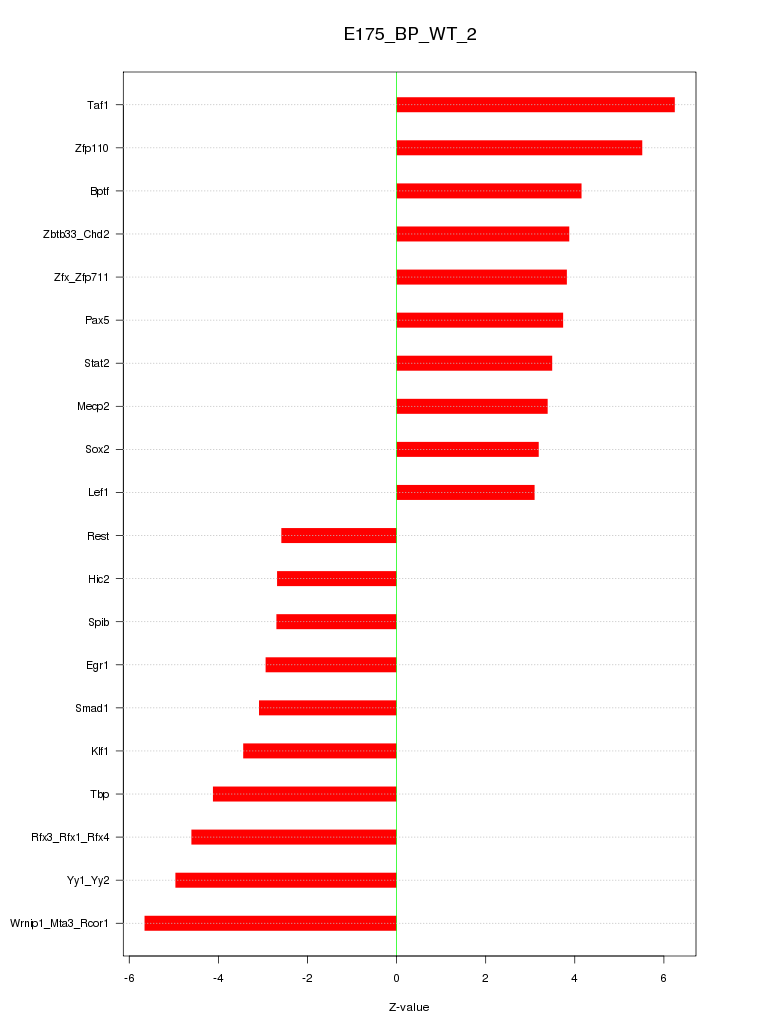 E175_BP_WT_2

Taf1
Zfp110
Bptf
Zbtb33_Chd2
Zfx_Zfp711
Pax5
Stat2
Mecp2
Sox2
Lef1
Rest
Hic2
Spib
Egr1
Smad1
Klf1
Tbp
Rfx3_Rfx1_Rfx4
Yy1_Yy2
Wrnip1_Mta3_Rcor1

-6
-4
-2
0
2
4
6

Z-value